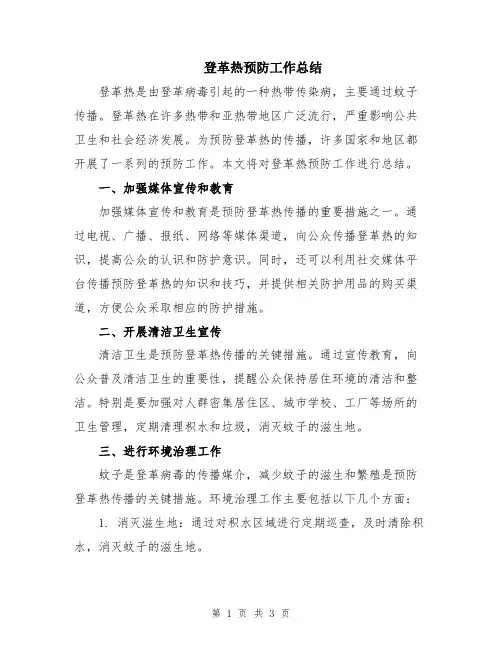 登革热预防工作总结

登革热是由登革病毒引起的一种热带传染病，主要通过蚊子传播。登革热在许多热带和亚热带地区广泛流行，严重影响公共卫生和社会经济发展。为预防登革热的传播，许多国家和地区都开展了一系列的预防工作。本文将对登革热预防工作进行总结。

一、加强媒体宣传和教育

加强媒体宣传和教育是预防登革热传播的重要措施之一。通过电视、广播、报纸、网络等媒体渠道，向公众传播登革热的知识，提高公众的认识和防护意识。同时，还可以利用社交媒体平台传播预防登革热的知识和技巧，并提供相关防护用品的购买渠道，方便公众采取相应的防护措施。

二、开展清洁卫生宣传

清洁卫生是预防登革热传播的关键措施。通过宣传教育，向公众普及清洁卫生的重要性，提醒公众保持居住环境的清洁和整洁。特别是要加强对人群密集居住区、城市学校、工厂等场所的卫生管理，定期清理积水和垃圾，消灭蚊子的滋生地。

三、进行环境治理工作

蚊子是登革病毒的传播媒介，减少蚊子的滋生和繁殖是预防登革热传播的关键措施。环境治理工作主要包括以下几个方面：

1. 消灭滋生地：通过对积水区域进行定期巡查，及时清除积水，消灭蚊子的滋生地。

第 1 页 共 3 页